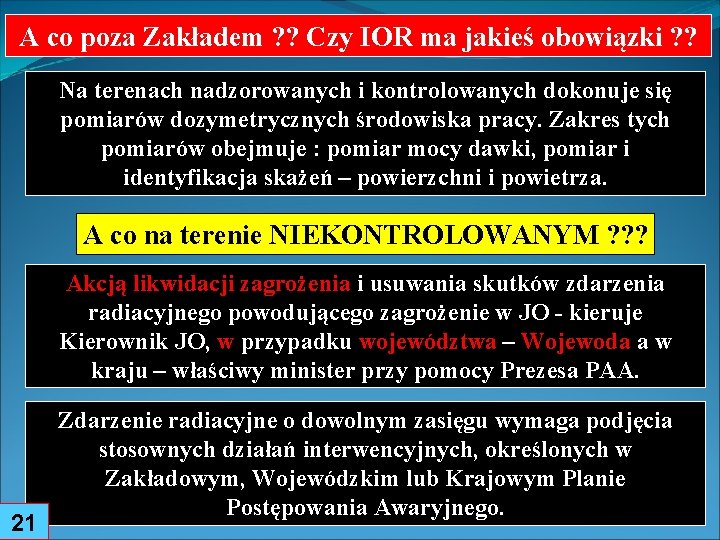 A co poza Zakładem ?? Czy IOR ma jakieś obowiązki ??

Na terenach nadzorowanych i kontrolowanych dokonuje się pomiarów dozymetrycznych środowiska pracy. Zakres tych pomiarów obejmuje : pomiar mocy dawki, pomiar i identyfikacja skażeń – powierzchni i powietrza.

A co na terenie NIEKONTROLOWANYM ???

Akcją likwidacji zagrożenia i usuwania skutków zdarzenia radiacyjnego powodującego zagrożenie w JO - kieruje Kierownik JO, w przypadku województwa – Wojewoda a w kraju – właściwy minister przy pomocy Prezesa PAA.

Zdarzenie radiacyjne o dowolnym zasięgu wymaga podjęcia stosownych działań interwencyjnych, określonych w Zakładowym, Wojewódzkim lub Krajowym Planie Postępowania Awaryjnego.

21